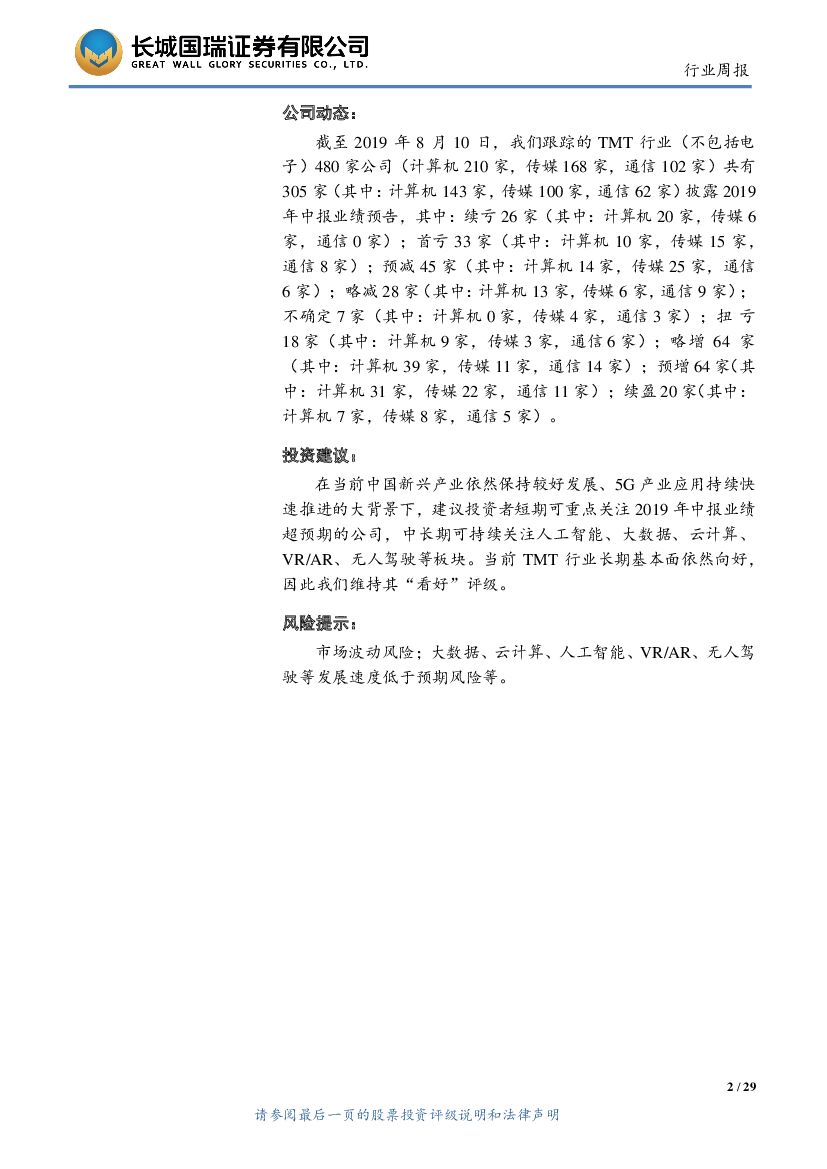 长城国瑞证券有限公司
GREAT WALL GLORY SECURITIES CO., LTD.

行业周报

公司动态：

截至 2019 年 8 月 10 日，我们跟踪的 TMT 行业（不包括电子）480 家公司（计算机 210 家，传媒 168 家，通信 102 家）共有 305 家（其中：计算机 143 家，传媒 100 家，通信 62 家）披露 2019 年中报业绩预告，其中：续亏 26 家（其中：计算机 20 家，传媒 6 家，通信 0 家）；首亏 33 家（其中：计算机 10 家，传媒 15 家，通信 8 家）；预减 45 家（其中：计算机 14 家，传媒 25 家，通信 6 家）；略减 28 家（其中：计算机 13 家，传媒 6 家，通信 9 家）；不确定 7 家（其中：计算机 0 家，传媒 4 家，通信 3 家）；扭亏 18 家（其中：计算机 9 家，传媒 3 家，通信 6 家）；略增 64 家（其中：计算机 39 家，传媒 11 家，通信 14 家）；预增 64 家（其中：计算机 31 家，传媒 22 家，通信 11 家）；续盈 20 家（其中：计算机 7 家，传媒 8 家，通信 5 家）。

投资建议：

在当前中国新兴产业依然保持较好发展、5G 产业应用持续快速推进的大背景下，建议投资者短期可重点关注 2019 年中报业绩超预期的公司，中长期可持续关注人工智能、大数据、云计算、VR/AR、无人驾驶等板块。当前 TMT 行业长期基本面依然向好，因此我们维持其“看好”评级。

风险提示：

市场波动风险；大数据、云计算、人工智能、VR/AR、无人驾驶等发展速度低于预期风险等。

2 / 29

请参阅最后一页的股票投资评级说明和法律声明